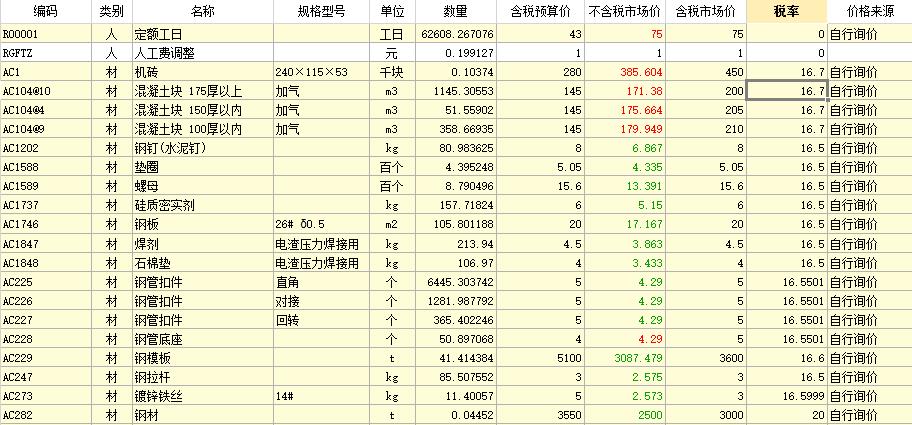 | 编码 | 类别 | 名称 | 规格型号 | 单位 | 数量 | 含税预算价 | 不含税市场价 | 含税市场价 | 税率 | 价格来源 |
|---|---|---|---|---|---|---|---|---|---|---|
| R00001 | 人 | 定额工日 | | 工日 | 62608.267076 | 43 | 75 | 75 | 0 | 自行询价 |
| RGFTZ | 人 | 人工费调整 | | 元 | 0.199127 | 1 | 1 | 1 | 0 | |
| AC1 | 材 | 机砖 | 240×115×53 | 千块 | 0.10374 | 280 | 385.604 | 450 | 16.7 | 自行询价 |
| AC104@10 | 材 | 混凝土块 175厚以上 | 加气 | m3 | 1145.30553 | 145 | 171.38 | 200 | 16.7 | 自行询价 |
| AC104@4 | 材 | 混凝土块 150厚以内 | 加气 | m3 | 51.55902 | 145 | 175.664 | 205 | 16.7 | 自行询价 |
| AC104@9 | 材 | 混凝土块 100厚以内 | 加气 | m3 | 358.66935 | 145 | 179.949 | 210 | 16.7 | 自行询价 |
| AC1202 | 材 | 钢钉(水泥钉) | | kg | 80.983625 | 8 | 6.867 | 8 | 16.5 | 自行询价 |
| AC1588 | 材 | 垫圈 | | 百个 | 4.395248 | 5.05 | 4.335 | 5.05 | 16.5 | 自行询价 |
| AC1589 | 材 | 螺母 | | 百个 | 8.790496 | 15.6 | 13.391 | 15.6 | 16.5 | 自行询价 |
| AC1737 | 材 | 硅质密实剂 | | kg | 157.71824 | 6 | 5.15 | 6 | 16.5 | 自行询价 |
| AC1746 | 材 | 钢板 | 26# δ0.5 | m2 | 105.801188 | 20 | 17.167 | 20 | 16.5 | 自行询价 |
| AC1847 | 材 | 焊剂 | 电渣压力焊接用 | kg | 213.94 | 4.5 | 3.863 | 4.5 | 16.5 | 自行询价 |
| AC1848 | 材 | 石棉垫 | 电渣压力焊接用 | kg | 106.97 | 4 | 3.433 | 4 | 16.5 | 自行询价 |
| AC225 | 材 | 钢管扣件 | 直角 | 个 | 6445.303742 | 5 | 4.29 | 5 | 16.5501 | 自行询价 |
| AC226 | 材 | 钢管扣件 | 对接 | 个 | 1281.987792 | 5 | 4.29 | 5 | 16.5501 | 自行询价 |
| AC227 | 材 | 钢管扣件 | 回转 | 个 | 365.402246 | 5 | 4.29 | 5 | 16.5501 | 自行询价 |
| AC228 | 材 | 钢管底座 | | 个 | 50.897068 | 4 | 4.29 | 5 | 16.5501 | 自行询价 |
| AC229 | 材 | 钢模板 | | t | 41.414384 | 5100 | 3087.479 | 3600 | 16.6 | 自行询价 |
| AC247 | 材 | 钢拉杆 | | kg | 85.507552 | 3 | 2.575 | 3 | 16.5 | 自行询价 |
| AC273 | 材 | 镀锌铁丝 | 14# | kg | 11.40057 | 5 | 2.573 | 3 | 16.5999 | 自行询价 |
| AC282 | 材 | 钢材 | | t | 0.04452 | 3550 | 2500 | 3000 | 20 | 自行询价 |